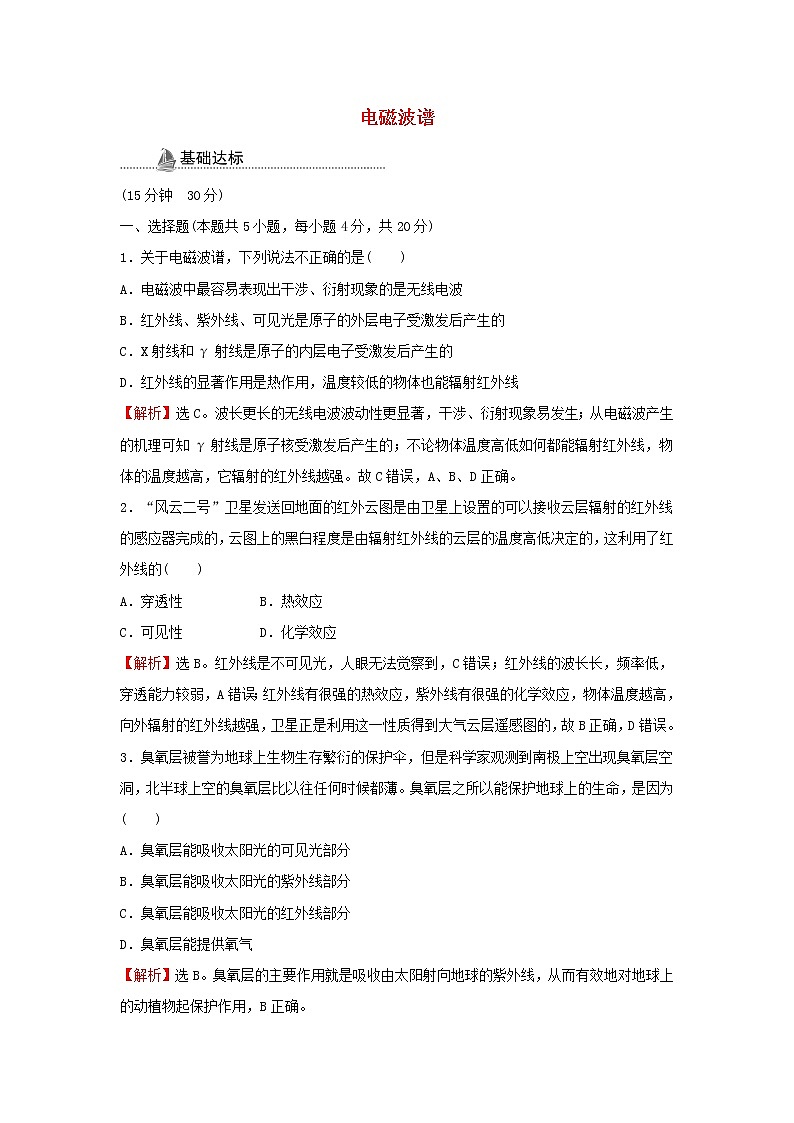 电磁波谱

基础达标

(15分钟　30分)

一、选择题(本题共5小题，每小题4分，共20分)

1．关于电磁波谱，下列说法不正确的是(　　)

A．电磁波中最容易表现出干涉、衍射现象的是无线电波

B．红外线、紫外线、可见光是原子的外层电子受激发后产生的

C．X射线和γ射线是原子的内层电子受激发后产生的

D．红外线的显著作用是热作用，温度较低的物体也能辐射红外线

【解析】选C。波长更长的无线电波波动性更显著，干涉、衍射现象易发生；从电磁波产生的机理可知γ射线是原子核受激发后产生的；不论物体温度高低如何都能辐射红外线，物体的温度越高，它辐射的红外线越强。故C错误，A、B、D正确。

2．“风云二号”卫星发送回地面的红外云图是由卫星上设置的可以接收云层辐射的红外线的感应器完成的，云图上的黑白程度是由辐射红外线的云层的温度高低决定的，这利用了红外线的(　　)

A．穿透性　　　　B．热效应

C．可见性　　　　D．化学效应

【解析】选B。红外线是不可见光，人眼无法觉察到，C错误；红外线的波长长，频率低，穿透能力较弱，A错误；红外线有很强的热效应，紫外线有很强的化学效应，物体温度越高，向外辐射的红外线越强，卫星正是利用这一性质得到大气云层遥感图的，故B正确，D错误。

3．臭氧层被誉为地球上生物生存繁衍的保护伞，但是科学家观测到南极上空出现臭氧层空洞，北半球上空的臭氧层比以往任何时候都薄。臭氧层之所以能保护地球上的生命，是因为(　　)

A．臭氧层能吸收太阳光的可见光部分

B．臭氧层能吸收太阳光的紫外线部分

C．臭氧层能吸收太阳光的红外线部分

D．臭氧层能提供氧气

【解析】选B。臭氧层的主要作用就是吸收由太阳射向地球的紫外线，从而有效地对地球上的动植物起保护作用，B正确。